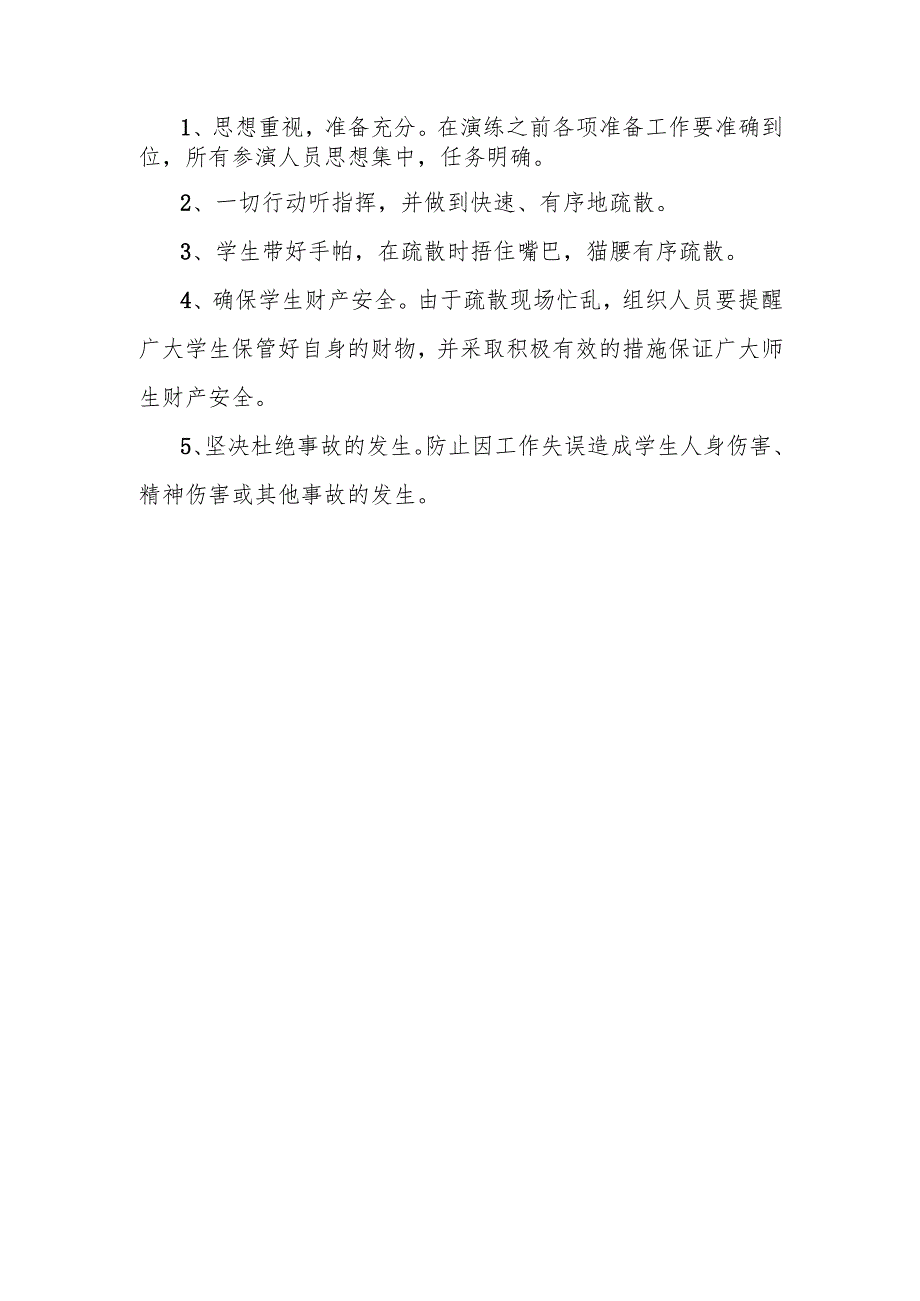 1、思想重视，准备充分。在演练之前各项准备工作要准确到位，所有参演人员思想集中，任务明确。

2、一切行动听指挥，并做到快速、有序地疏散。

3、学生带好手帕，在疏散时捂住嘴巴，猫腰有序疏散。

4、确保学生财产安全。由于疏散现场忙乱，组织人员要提醒广大学生保管好自身的财物，并采取积极有效的措施保证广大师生财产安全。

5、坚决杜绝事故的发生。防止因工作失误造成学生人身伤害、精神伤害或其他事故的发生。